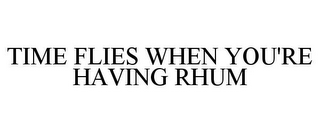 TIME FLIES WHEN YOU'RE HAVING RHUM